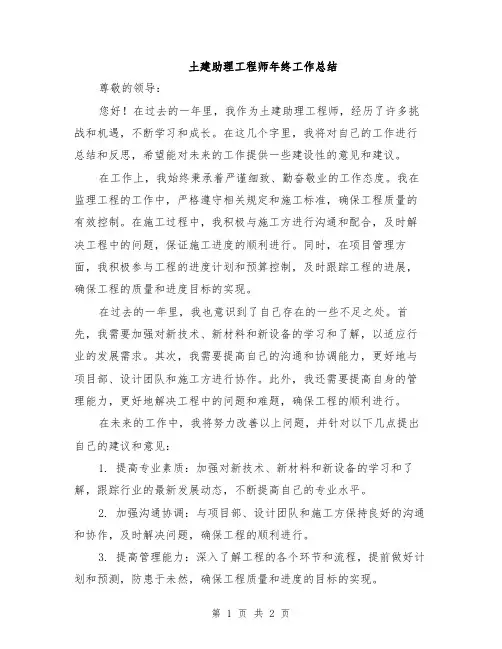 土建助理工程师年终工作总结

尊敬的领导：

您好！在过去的一年里，我作为土建助理工程师，经历了许多挑战和机遇，不断学习和成长。在这几个字里，我将对自己的工作进行总结和反思，希望能对未来的工作提供一些建设性的意见和建议。

在工作上，我始终秉承着严谨细致、勤奋敬业的工作态度。我在监理工程的工作中，严格遵守相关规定和施工标准，确保工程质量的有效控制。在施工过程中，我积极与施工方进行沟通和配合，及时解决工程中的问题，保证施工进度的顺利进行。同时，在项目管理方面，我积极参与工程的进度计划和预算控制，及时跟踪工程的进展，确保工程的质量和进度目标的实现。

在过去的一年里，我也意识到了自己存在的一些不足之处。首先，我需要加强对新技术、新材料和新设备的学习和了解，以适应行业的发展需求。其次，我需要提高自己的沟通和协调能力，更好地与项目部、设计团队和施工方进行协作。此外，我还需要提高自身的管理能力，更好地解决工程中的问题和难题，确保工程的顺利进行。

在未来的工作中，我将努力改善以上问题，并针对以下几点提出自己的建议和意见：

1. 提高专业素质：加强对新技术、新材料和新设备的学习和了解，跟踪行业的最新发展动态，不断提高自己的专业水平。

2. 加强沟通协调：与项目部、设计团队和施工方保持良好的沟通和协作，及时解决问题，确保工程的顺利进行。

3. 提高管理能力：深入了解工程的各个环节和流程，提前做好计划和预测，防患于未然，确保工程质量和进度的目标的实现。

第 1 页 共 2 页